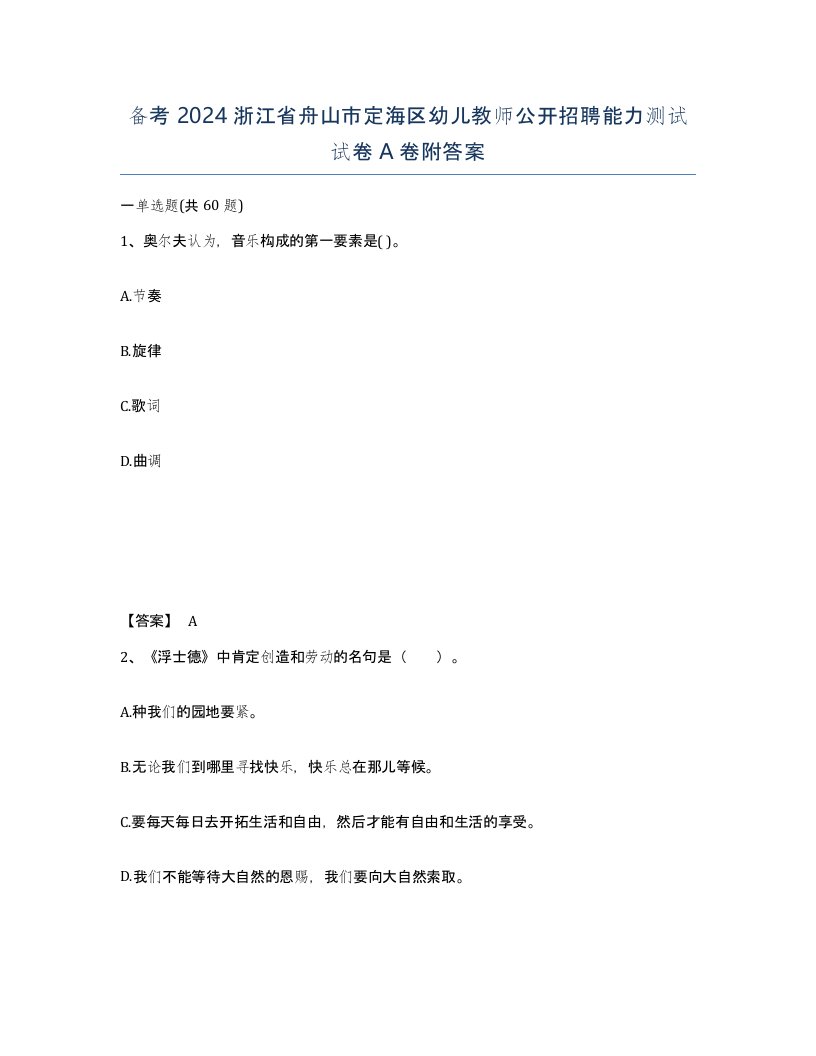 备考 2024 浙江省舟山市定海区幼儿教师公开招聘能力测试试卷 A 卷附答案

一单选题(共 60 题)

1、奥尔夫认为，音乐构成的第一要素是( )。

A.节奏

B.旋律

C.歌词

D.曲调

【答案】 A

2、《浮士德》中肯定创造和劳动的名句是（　　）。

A.种我们的园地要紧。

B.无论我们到哪里寻找快乐，快乐总在那儿等候。

C.要每天每日去开拓生活和自由，然后才能有自由和生活的享受。

D.我们不能等待大自然的恩赐，我们要向大自然索取。